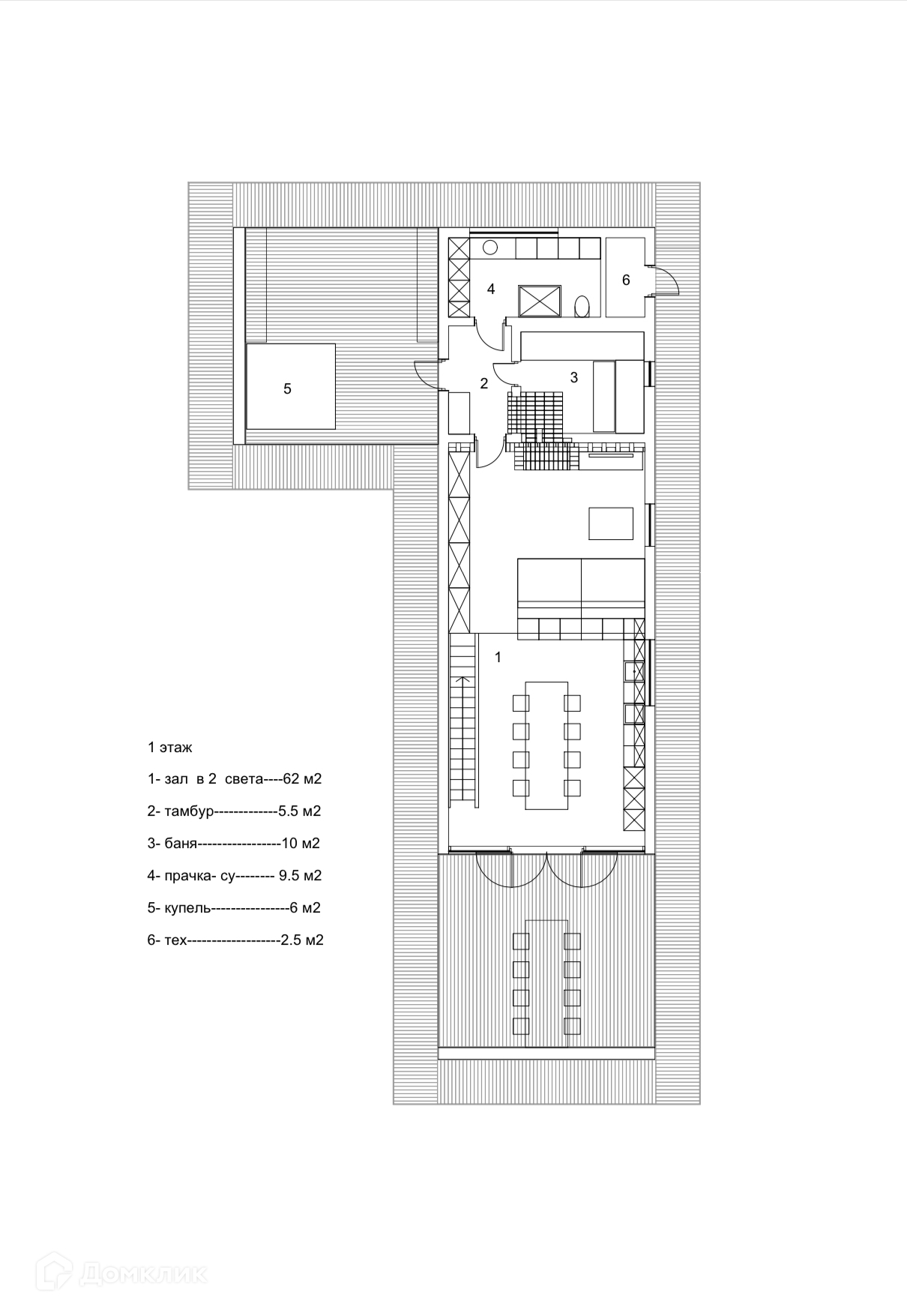 4

6

2

3

5

1

1 этаж

1- зал в 2 света----62 м2

2- тамбур-------------5.5 м2

3- баня-----------------10 м2

4- прачка- су-------- 9.5 м2

5- купель----------------6 м2

6- тех-------------------2.5 м2

Домклик